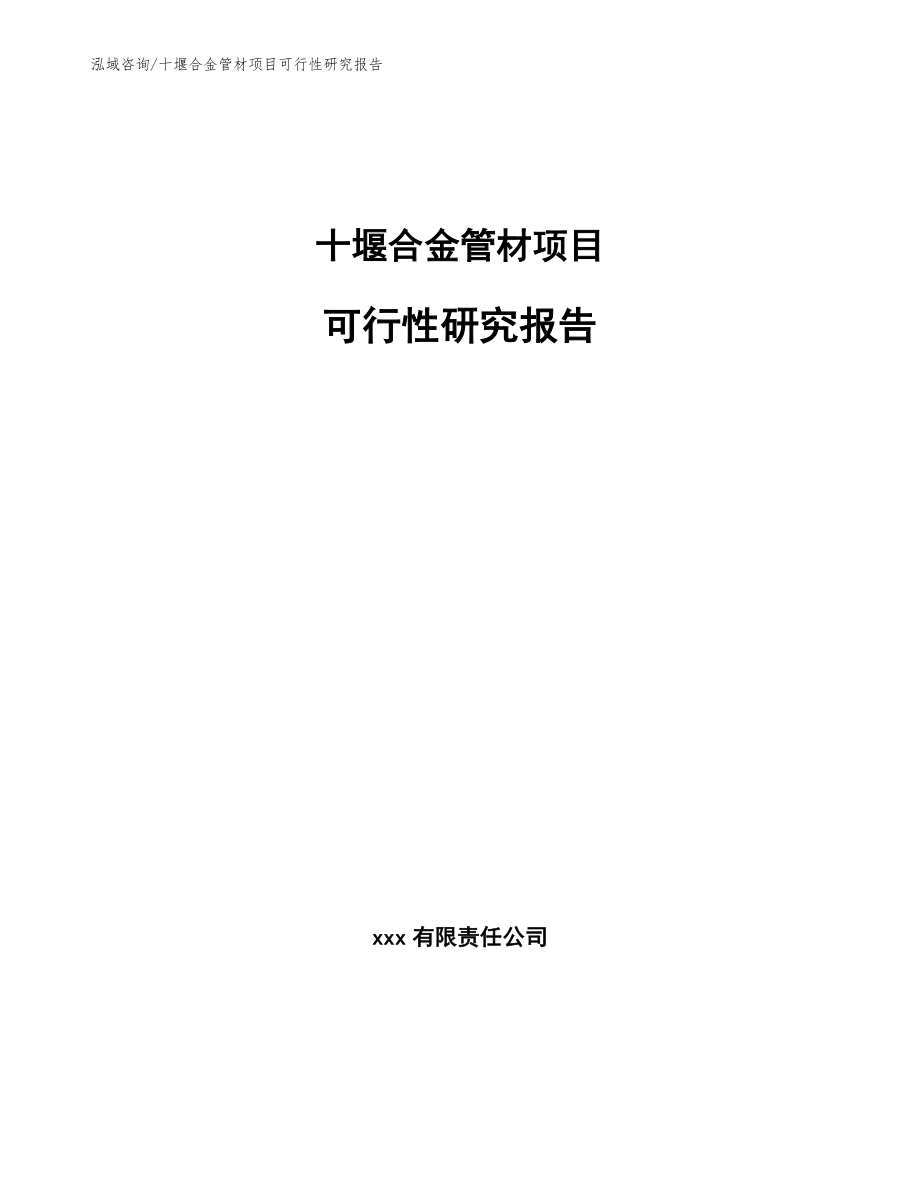 泓域咨询/十堰合金管材项目可行性研究报告

十堰合金管材项目

可行性研究报告

xxx 有限责任公司